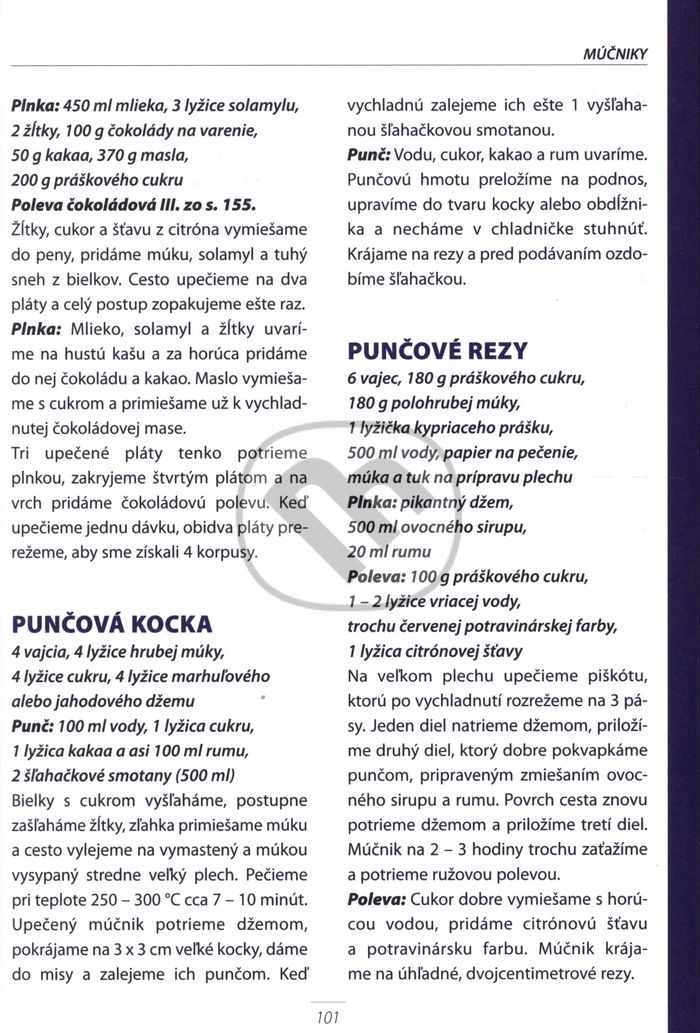 MÚČNIKY

Plnka: 450 ml mlieka, 3 lyžice solamylu, 2 žĺtky, 100 g čokolády na varenie, 50 g kakaa, 370 g masla, 200 g práškového cukru
Poleva čokoládová III. zo s. 155.
Žĺtky, cukor a šťavu z citróna vymiešame do peny, pridáme múku, solamyl a tuhý sneh z bielkov. Cesto upečieme na dva pláty a celý postup zopakujeme ešte raz.
Plnka: Mlieko, solamyl a žĺtky uvaríme na hustú kašu a za horúca pridáme do nej čokoládu a kakao. Maslo vymiešame s cukrom a primiešame už k vychladnutej čokoládovej mase.
Tri upečené pláty tenko potrieme plnkou, zakryjeme štvrtým plátom a na vrch pridáme čokoládovú polevu. Keď upečieme jednu dávku, obidva pláty prerežeme, aby sme získali 4 korpusy.

PUNČOVÁ KOCKA
4 vajcia, 4 lyžice hrubej múky, 4 lyžice cukru, 4 lyžice marhuľového alebo jahodového džemu
Punč: 100 ml vody, 1 lyžica cukru, 1 lyžica kakaa a asi 100 ml rumu, 2 šľahačkové smotany (500 ml)
Bielky s cukrom vyšľaháme, postupne zašľaháme žĺtky, zľahka primiešame múku a cesto vylejeme na vymastený a múkou vysypaný stredne veľký plech. Pečieme pri teplote 250 – 300 °C cca 7 – 10 minút. Upečený múčnik potrieme džemom, pokrájame na 3 x 3 cm veľké kocky, dáme do misy a zalejeme ich punčom. Keď vychladnú zalejeme ich ešte 1 vyšľahanou šľahačkovou smotanou.
Punč: Vodu, cukor, kakao a rum uvaríme. Punčovú hmotu preložíme na podnos, upravíme do tvaru kocky alebo obdĺžnika a necháme v chladničke stuhnúť. Krájame na rezy a pred podávaním ozdobíme šľahačkou.

PUNČOVÉ REZY
6 vajec, 180 g práškového cukru, 180 g polohrubej múky, 1 lyžička kypriaceho prášku, 500 ml vody, papier na pečenie, múka a tuk na prípravu plechu
Plnka: pikantný džem, 500 ml ovocného sirupu, 20 ml rumu
Poleva: 100 g práškového cukru, 1 – 2 lyžice vriacej vody, trochu červenej potravinárskej farby, 1 lyžica citrónovej šťavy
Na veľkom plechu upečieme piškótu, ktorú po vychladnutí rozrežeme na 3 pásy. Jeden diel natrieme džemom, priložíme druhý diel, ktorý dobre pokvapkáme punčom, pripraveným zmiešaním ovocného sirupu a rumu. Povrch cesta znovu potrieme džemom a priložíme tretí diel. Múčnik na 2 – 3 hodiny trochu zaťažíme a potrieme ružovou polevou.
Poleva: Cukor dobre vymiešame s horúcou vodou, pridáme citrónovú šťavu a potravinársku farbu. Múčnik krájame na úhľadné, dvojcentimetrové rezy.

101